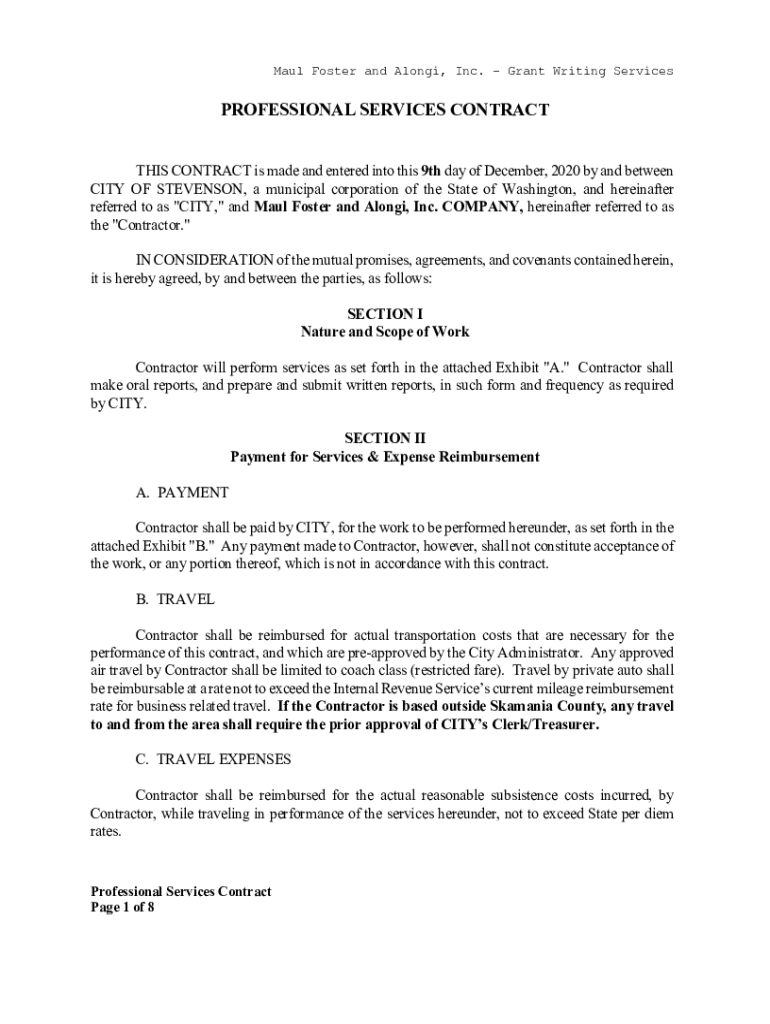 Maul Foster and Alongi, Inc. - Grant Writing Services

PROFESSIONAL SERVICES CONTRACT

THIS CONTRACT is made and entered into this 9th day of December, 2020 by and between CITY OF STEVENSON, a municipal corporation of the State of Washington, and hereinafter referred to as "CITY," and Maul Foster and Alongi, Inc. COMPANY, hereinafter referred to as the "Contractor."

IN CONSIDERATION of the mutual promises, agreements, and covenants contained herein, it is hereby agreed, by and between the parties, as follows:

SECTION I
Nature and Scope of Work

Contractor will perform services as set forth in the attached Exhibit "A." Contractor shall make oral reports, and prepare and submit written reports, in such form and frequency as required by CITY.

SECTION II
Payment for Services & Expense Reimbursement

A. PAYMENT

Contractor shall be paid by CITY, for the work to be performed hereunder, as set forth in the attached Exhibit "B." Any payment made to Contractor, however, shall not constitute acceptance of the work, or any portion thereof, which is not in accordance with this contract.

B. TRAVEL

Contractor shall be reimbursed for actual transportation costs that are necessary for the performance of this contract, and which are pre-approved by the City Administrator. Any approved air travel by Contractor shall be limited to coach class (restricted fare). Travel by private auto shall be reimbursable at a rate not to exceed the Internal Revenue Service's current mileage reimbursement rate for business related travel. If the Contractor is based outside Skamania County, any travel to and from the area shall require the prior approval of CITY's Clerk/Treasurer.

C. TRAVEL EXPENSES

Contractor shall be reimbursed for the actual reasonable subsistence costs incurred, by Contractor, while traveling in performance of the services hereunder, not to exceed State per diem rates.

Professional Services Contract
Page 1 of 8